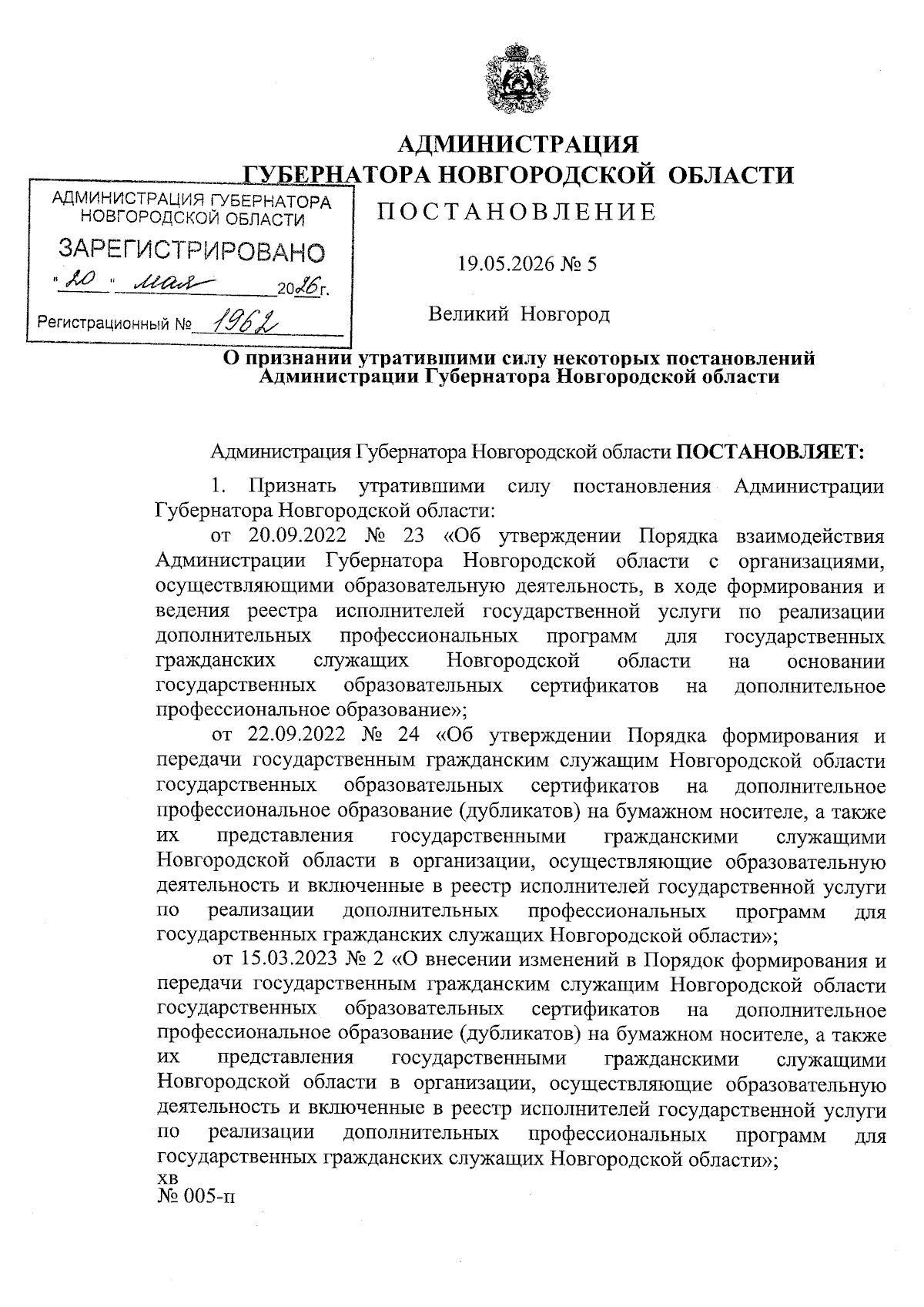 АДМИНИСТРАЦИЯ
ГУБЕРНАТОРА НОВГОРОДСКОЙ ОБЛАСТИ

АДМИНИСТРАЦИЯ ГУБЕРНАТОРА НОВГОРОДСКОЙ ОБЛАСТИ
ЗАРЕГИСТРИРОВАНО
"20" мая 2026г.
Регистрационный № 1962

ПОСТАНОВЛЕНИЕ

19.05.2026 № 5

Великий Новгород

О признании утратившими силу некоторых постановлений Администрации Губернатора Новгородской области

Администрация Губернатора Новгородской области ПОСТАНОВЛЯЕТ:

1. Признать утратившими силу постановления Администрации Губернатора Новгородской области:

от 20.09.2022 № 23 «Об утверждении Порядка взаимодействия Администрации Губернатора Новгородской области с организациями, осуществляющими образовательную деятельность, в ходе формирования и ведения реестра исполнителей государственной услуги по реализации дополнительных профессиональных программ для государственных гражданских служащих Новгородской области на основании государственных образовательных сертификатов на дополнительное профессиональное образование»;

от 22.09.2022 № 24 «Об утверждении Порядка формирования и передачи государственным гражданским служащим Новгородской области государственных образовательных сертификатов на дополнительное профессиональное образование (дубликатов) на бумажном носителе, а также их представления государственными гражданскими служащими Новгородской области в организации, осуществляющие образовательную деятельность и включенные в реестр исполнителей государственной услуги по реализации дополнительных профессиональных программ для государственных гражданских служащих Новгородской области»;

от 15.03.2023 № 2 «О внесении изменений в Порядок формирования и передачи государственным гражданским служащим Новгородской области государственных образовательных сертификатов на дополнительное профессиональное образование (дубликатов) на бумажном носителе, а также их представления государственными гражданскими служащими Новгородской области в организации, осуществляющие образовательную деятельность и включенные в реестр исполнителей государственной услуги по реализации дополнительных профессиональных программ для государственных гражданских служащих Новгородской области»;

хв
№ 005-п